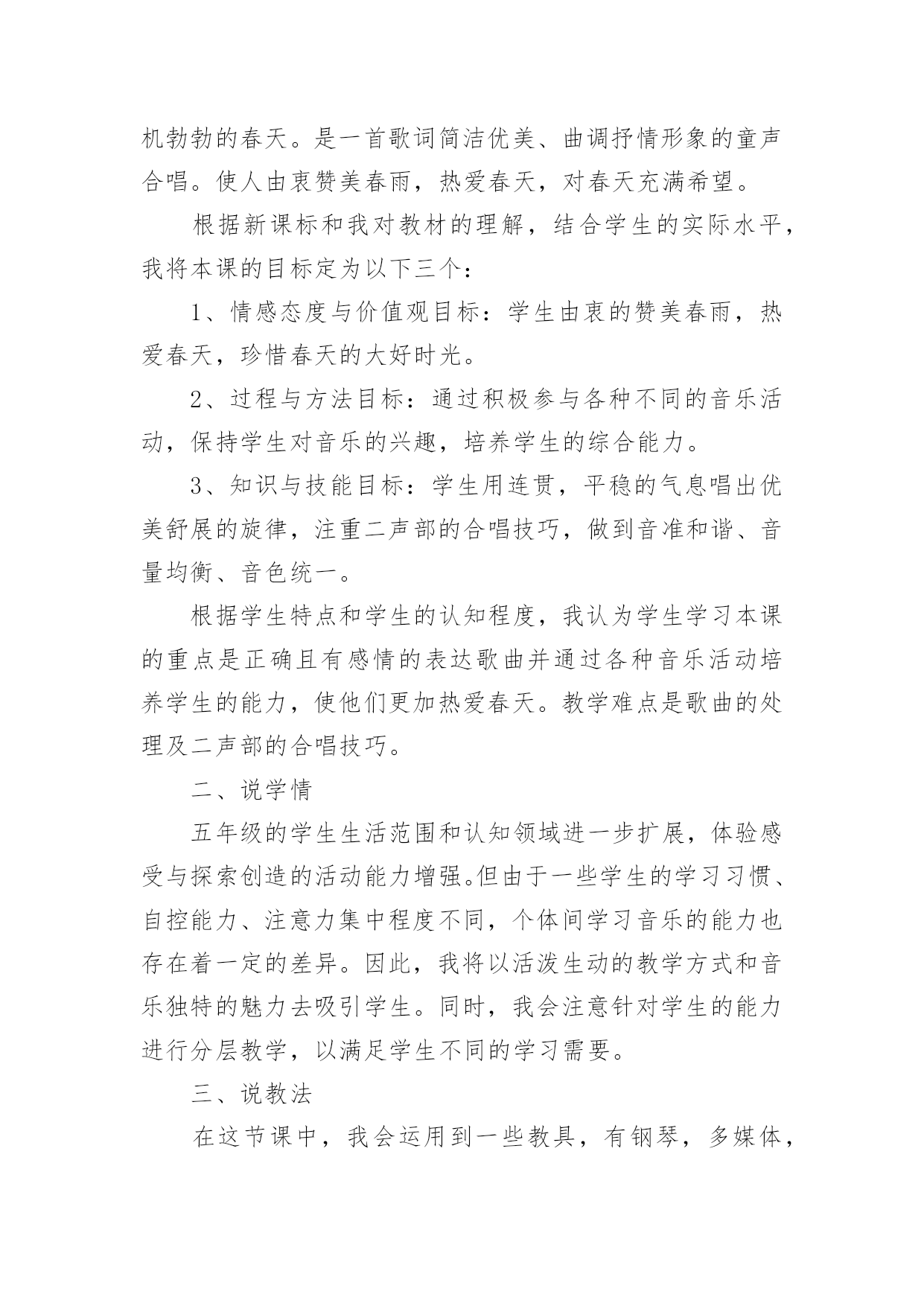 机勃勃的春天。是一首歌词简洁优美、曲调抒情形象的童声合唱。使人由衷赞美春雨，热爱春天，对春天充满希望。

根据新课标和我对教材的理解，结合学生的实际水平，我将本课的目标定为以下三个：

1、情感态度与价值观目标：学生由衷的赞美春雨，热爱春天，珍惜春天的大好时光。

2、过程与方法目标：通过积极参与各种不同的音乐活动，保持学生对音乐的兴趣，培养学生的综合能力。

3、知识与技能目标：学生用连贯，平稳的气息唱出优美舒展的旋律，注重二声部的合唱技巧，做到音准和谐、音量均衡、音色统一。

根据学生特点和学生的认知程度，我认为学生学习本课的重点是正确且有感情的表达歌曲并通过各种音乐活动培养学生的能力，使他们更加热爱春天。教学难点是歌曲的处理及二声部的合唱技巧。

二、说学情

五年级的学生生活范围和认知领域进一步扩展，体验感受与探索创造的活动能力增强。但由于一些学生的学习习惯、自控能力、注意力集中程度不同，个体间学习音乐的能力也存在着一定的差异。因此，我将以活泼生动的教学方式和音乐独特的魅力去吸引学生。同时，我会注意针对学生的能力进行分层教学，以满足学生不同的学习需要。

三、说教法

在这节课中，我会运用到一些教具，有钢琴，多媒体，